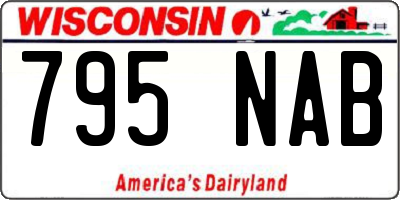 WISCONSIN

795 NAB

America's Dairyland